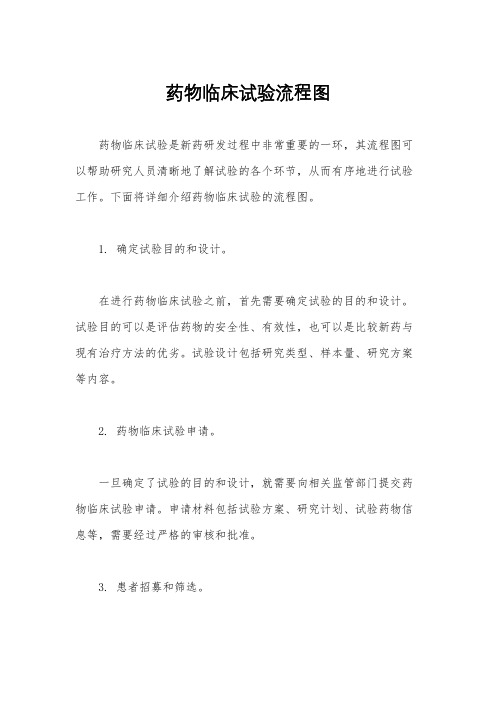 药物临床试验流程图

药物临床试验是新药研发过程中非常重要的一环，其流程图可以帮助研究人员清晰地了解试验的各个环节，从而有序地进行试验工作。下面将详细介绍药物临床试验的流程图。

1. 确定试验目的和设计。

在进行药物临床试验之前，首先需要确定试验的目的和设计。试验目的可以是评估药物的安全性、有效性，也可以是比较新药与现有治疗方法的优劣。试验设计包括研究类型、样本量、研究方案等内容。

2. 药物临床试验申请。

一旦确定了试验的目的和设计，就需要向相关监管部门提交药物临床试验申请。申请材料包括试验方案、研究计划、试验药物信息等，需要经过严格的审核和批准。

3. 患者招募和筛选。